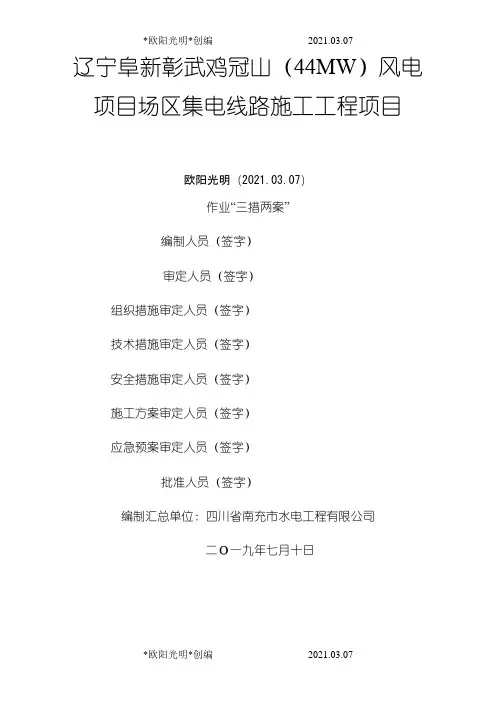 *欧阳光明*创编 2021.03.07

辽宁阜新彰武鸡冠山（44MW）风电项目场区集电线路施工工程项目

欧阳光明（2021.03.07）

作业“三措两案”

编制人员（签字）

审定人员（签字）

组织措施审定人员（签字）

技术措施审定人员（签字）

安全措施审定人员（签字）

施工方案审定人员（签字）

应急预案审定人员（签字）

批准人员（签字）

编制汇总单位：四川省南充市水电工程有限公司

二O一九年七月十日

*欧阳光明*创编 2021.03.07